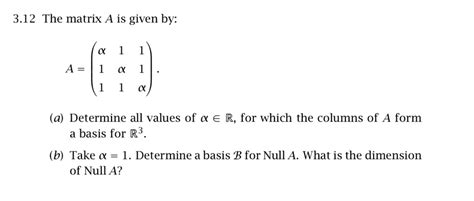 3.12 The matrix $A$ is given by:

$A = \begin{pmatrix} \alpha & 1 & 1 \\ 1 & \alpha & 1 \\ 1 & 1 & \alpha \end{pmatrix}.$

(a) Determine all values of $\alpha \in \mathbb{R}$, for which the columns of $A$ form a basis for $\mathbb{R}^3$.

(b) Take $\alpha = 1$. Determine a basis $\mathcal{B}$ for Null $A$. What is the dimension of Null $A$?